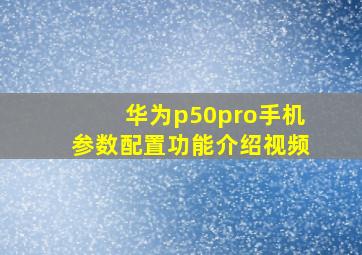 华为p50pro手机
参数配置功能介绍视频